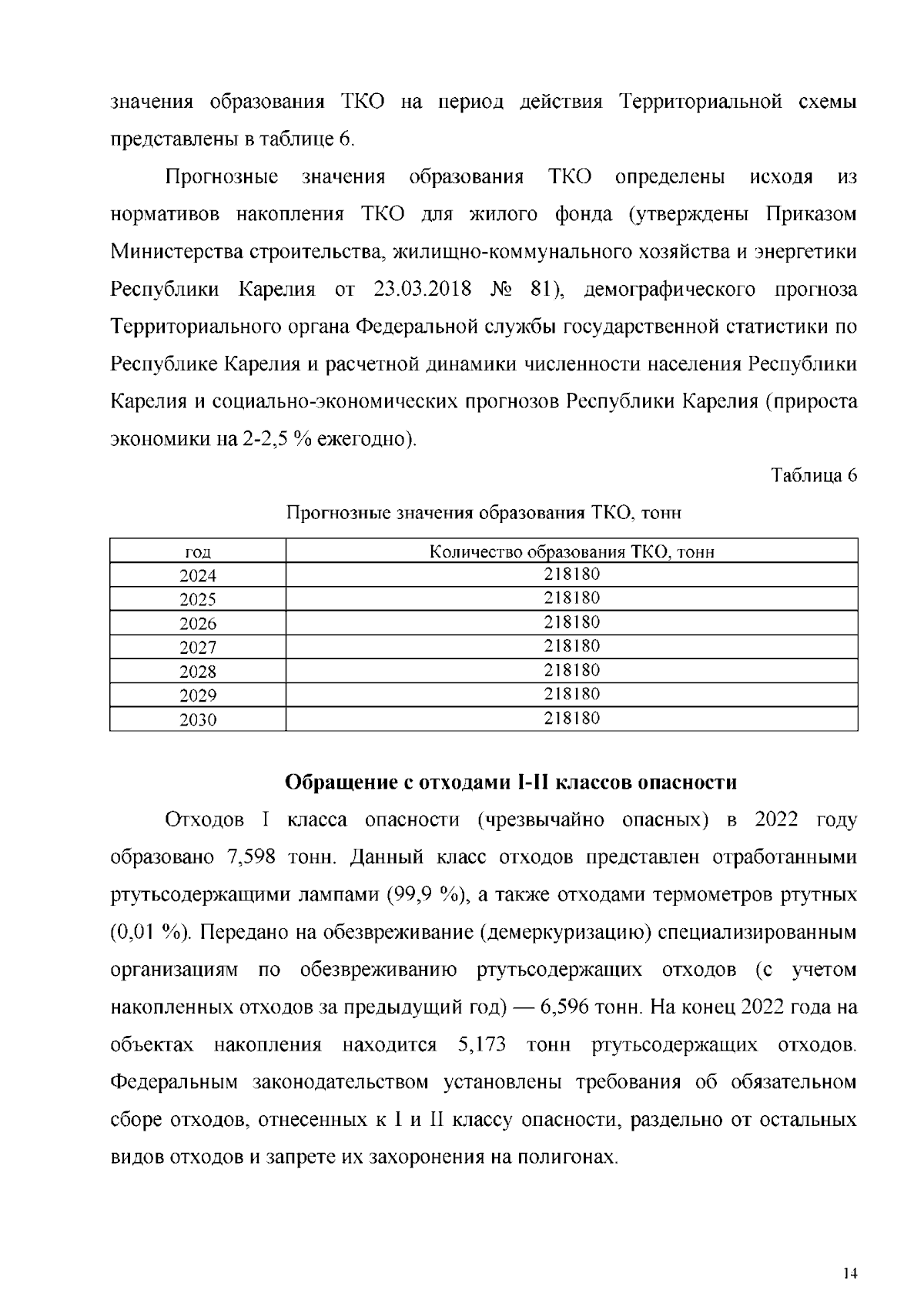 значения образования ТКО на период действия Территориальной схемы представлены в таблице 6.

Прогнозные значения образования ТКО определены исходя из нормативов накопления ТКО для жилого фонда (утверждены Приказом Министерства строительства, жилищно-коммунального хозяйства и энергетики Республики Карелия от 23.03.2018 № 81), демографического прогноза Территориального органа Федеральной службы государственной статистики по Республике Карелия и расчетной динамики численности населения Республики Карелия и социально-экономических прогнозов Республики Карелия (прироста экономики на 2-2,5 % ежегодно).

Таблица 6

Прогнозные значения образования ТКО, тонн

| год | Количество образования ТКО, тонн |
|---|---|
| 2024 | 218180 |
| 2025 | 218180 |
| 2026 | 218180 |
| 2027 | 218180 |
| 2028 | 218180 |
| 2029 | 218180 |
| 2030 | 218180 |

Обращение с отходами I-II классов опасности

Отходов I класса опасности (чрезвычайно опасных) в 2022 году образовано 7,598 тонн. Данный класс отходов представлен отработанными ртутьсодержащими лампами (99,9 %), а также отходами термометров ртутных (0,01 %). Передано на обезвреживание (демеркуризацию) специализированным организациям по обезвреживанию ртутьсодержащих отходов (с учетом накопленных отходов за предыдущий год) — 6,596 тонн. На конец 2022 года на объектах накопления находится 5,173 тонн ртутьсодержащих отходов. Федеральным законодательством установлены требования об обязательном сборе отходов, отнесенных к I и II классу опасности, раздельно от остальных видов отходов и запрете их захоронения на полигонах.

14